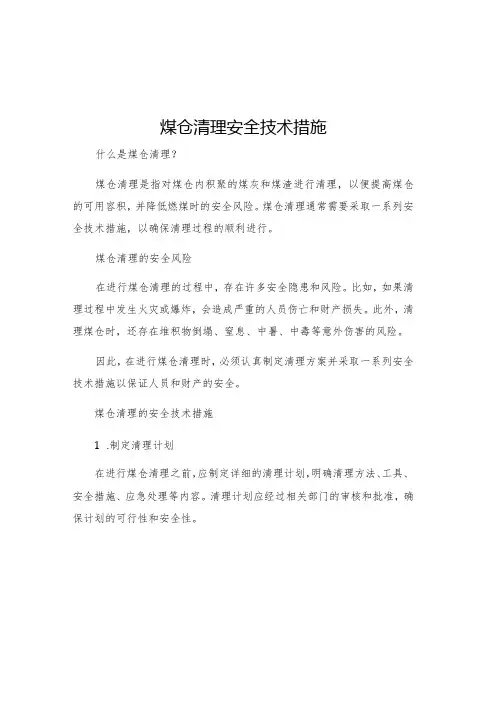 煤仓清理安全技术措施

什么是煤仓清理？

煤仓清理是指对煤仓内积聚的煤灰和煤渣进行清理，以便提高煤仓的可用容积，并降低燃煤时的安全风险。煤仓清理通常需要采取一系列安全技术措施，以确保清理过程的顺利进行。

煤仓清理的安全风险

在进行煤仓清理的过程中，存在许多安全隐患和风险。比如，如果清理过程中发生火灾或爆炸，会造成严重的人员伤亡和财产损失。此外，清理煤仓时，还存在堆积物倒塌、窒息、中暑、中毒等意外伤害的风险。

因此，在进行煤仓清理时，必须认真制定清理方案并采取一系列安全技术措施以保证人员和财产的安全。

煤仓清理的安全技术措施

1 .制定清理计划

在进行煤仓清理之前，应制定详细的清理计划，明确清理方法、工具、安全措施、应急处理等内容。清理计划应经过相关部门的审核和批准，确保计划的可行性和安全性。